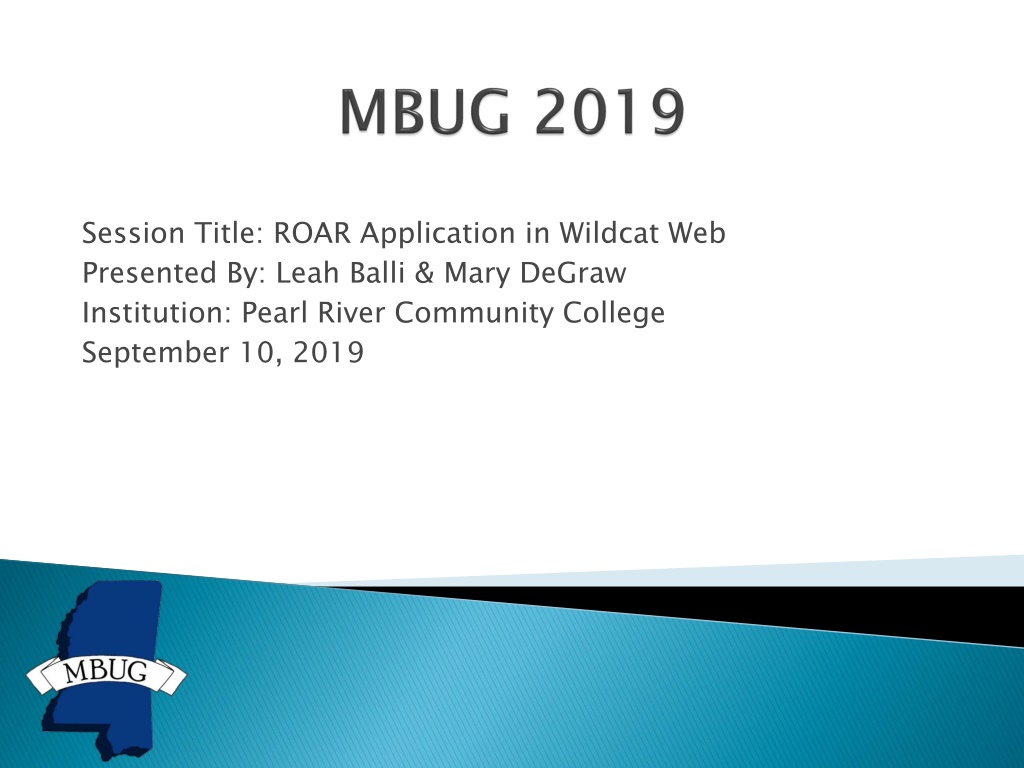 MBUG 2019

Session Title: ROAR Application in Wildcat Web
Presented By: Leah Balli & Mary DeGraw
Institution: Pearl River Community College
September 10, 2019

MBUG